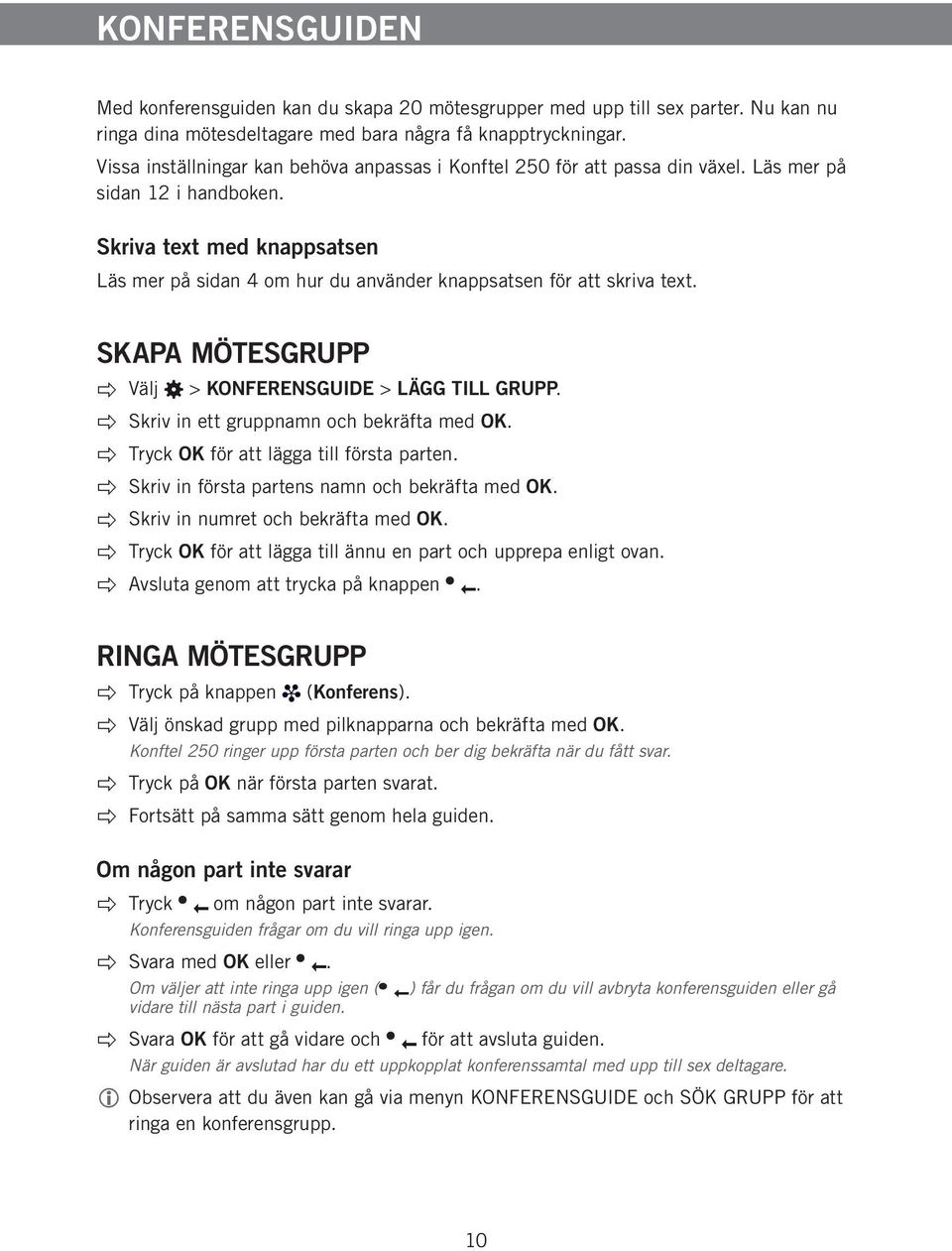 KONFERENSGUIDEN

Med konferensguiden kan du skapa 20 mötesgrupper med upp till sex parter. Nu kan nu ringa dina mötesdeltagare med bara några få knapptryckningar.
Vissa inställningar kan behöva anpassas i Konftel 250 för att passa din växel. Läs mer på sidan 12 i handboken.

Skriva text med knappsatsen
Läs mer på sidan 4 om hur du använder knappsatsen för att skriva text.

SKAPA MÖTESGRUPP
Välj > KONFERENSGUIDE > LÄGG TILL GRUPP.
Skriv in ett gruppnamn och bekräfta med OK.
Tryck OK för att lägga till första parten.
Skriv in första partens namn och bekräfta med OK.
Skriv in numret och bekräfta med OK.
Tryck OK för att lägga till ännu en part och upprepa enligt ovan.
Avsluta genom att trycka på knappen .

RINGA MÖTESGRUPP
Tryck på knappen (Konferens).
Välj önskad grupp med pilknapparna och bekräfta med OK.
Konftel 250 ringer upp första parten och ber dig bekräfta när du fått svar.
Tryck på OK när första parten svarat.
Fortsätt på samma sätt genom hela guiden.

Om någon part inte svarar
Tryck om någon part inte svarar.
Konferensguiden frågar om du vill ringa upp igen.
Svara med OK eller .
Om väljer att inte ringa upp igen ( ) får du frågan om du vill avbryta konferensguiden eller gå vidare till nästa part i guiden.
Svara OK för att gå vidare och för att avsluta guiden.
När guiden är avslutad har du ett uppkopplat konferenssamtal med upp till sex deltagare.
Observera att du även kan gå via menyn KONFERENSGUIDE och SÖK GRUPP för att ringa en konferensgrupp.

10